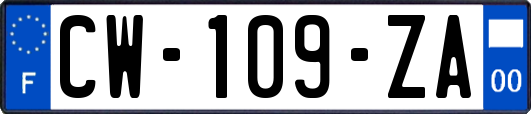 F
CW-109-ZA
00